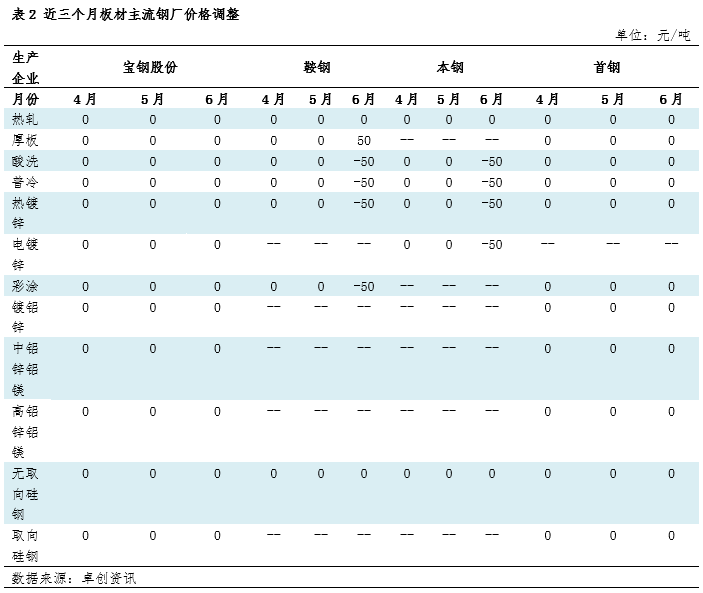 表 2 近三个月板材主流钢厂价格调整

单位：元/吨

| 生产企业 | 宝钢股份 | | | 鞍钢 | | | 本钢 | | | 首钢 | | |
|---|---|---|---|---|---|---|---|---|---|---|---|---|
| 月份 | 4月 | 5月 | 6月 | 4月 | 5月 | 6月 | 4月 | 5月 | 6月 | 4月 | 5月 | 6月 |
| 热轧 | 0 | 0 | 0 | 0 | 0 | 0 | 0 | 0 | 0 | 0 | 0 | 0 |
| 厚板 | 0 | 0 | 0 | 0 | 0 | 50 | -- | -- | -- | 0 | 0 | 0 |
| 酸洗 | 0 | 0 | 0 | 0 | 0 | -50 | 0 | 0 | -50 | 0 | 0 | 0 |
| 普冷 | 0 | 0 | 0 | 0 | 0 | -50 | 0 | 0 | -50 | 0 | 0 | 0 |
| 热镀锌 | 0 | 0 | 0 | 0 | 0 | -50 | 0 | 0 | -50 | 0 | 0 | 0 |
| 电镀锌 | 0 | 0 | 0 | -- | -- | -- | 0 | 0 | -50 | -- | -- | -- |
| 彩涂 | 0 | 0 | 0 | 0 | 0 | -50 | -- | -- | -- | 0 | 0 | 0 |
| 镀铝锌 | 0 | 0 | 0 | -- | -- | -- | -- | -- | -- | 0 | 0 | 0 |
| 中铝锌铝镁 | 0 | 0 | 0 | -- | -- | -- | -- | -- | -- | 0 | 0 | 0 |
| 高铝锌铝镁 | 0 | 0 | 0 | -- | -- | -- | -- | -- | -- | 0 | 0 | 0 |
| 无取向硅钢 | 0 | 0 | 0 | 0 | 0 | 0 | 0 | 0 | 0 | 0 | 0 | 0 |
| 取向硅钢 | 0 | 0 | 0 | -- | -- | -- | -- | -- | -- | 0 | 0 | 0 |

数据来源：卓创资讯